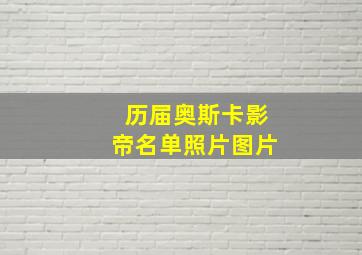 历届奥斯卡影帝名单照片图片